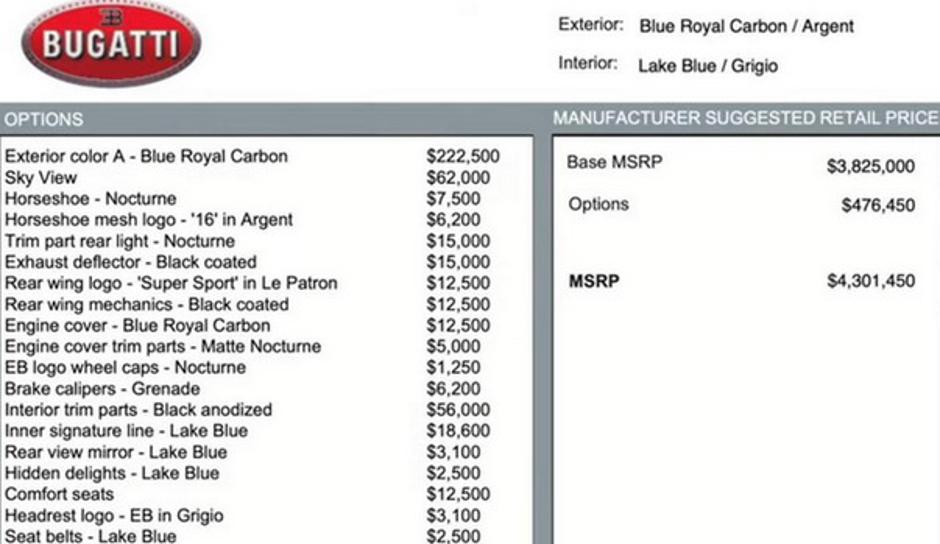 EB
BUGATTI

Exterior: Blue Royal Carbon / Argent

Interior: Lake Blue / Grigio

OPTIONS

| | |
|---|---|
| Exterior color A - Blue Royal Carbon | $222,500 |
| Sky View | $62,000 |
| Horseshoe - Nocturne | $7,500 |
| Horseshoe mesh logo - '16' in Argent | $6,200 |
| Trim part rear light - Nocturne | $15,000 |
| Exhaust deflector - Black coated | $15,000 |
| Rear wing logo - 'Super Sport' in Le Patron | $12,500 |
| Rear wing mechanics - Black coated | $12,500 |
| Engine cover - Blue Royal Carbon | $12,500 |
| Engine cover trim parts - Matte Nocturne | $5,000 |
| EB logo wheel caps - Nocturne | $1,250 |
| Brake calipers - Grenade | $6,200 |
| Interior trim parts - Black anodized | $56,000 |
| Inner signature line - Lake Blue | $18,600 |
| Rear view mirror - Lake Blue | $3,100 |
| Hidden delights - Lake Blue | $2,500 |
| Comfort seats | $12,500 |
| Headrest logo - EB in Grigio | $3,100 |
| Seat belts - Lake Blue | $2,500 |

MANUFACTURER SUGGESTED RETAIL PRICE

| | |
|---|---|
| Base MSRP | $3,825,000 |
| Options | $476,450 |
| MSRP | $4,301,450 |